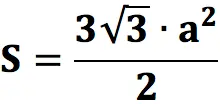 $S = \frac{3\sqrt{3} \cdot a^2}{2}$